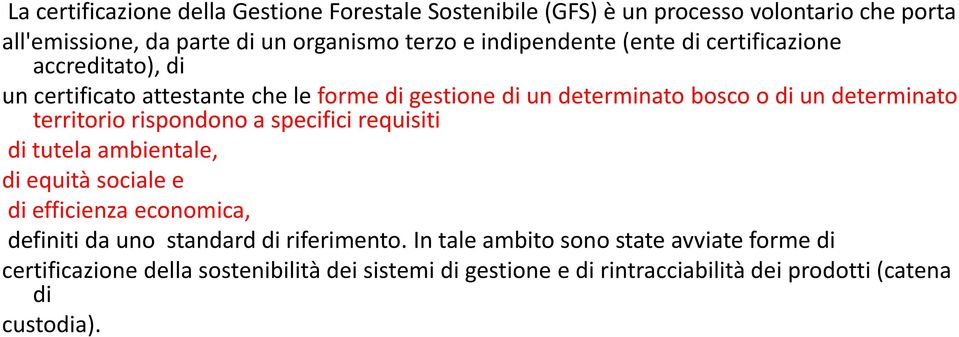 La certificazione della Gestione Forestale Sostenibile (GFS) è un processo volontario che porta all'emissione, da parte di un organismo terzo e indipendente (ente di certificazione accreditato), di

un certificato attestante che le forme di gestione di un determinato bosco o di un determinato territorio rispondono a specifici requisiti

di tutela ambientale,

di equità sociale e

di efficienza economica,

definiti da uno standard di riferimento. In tale ambito sono state avviate forme di certificazione della sostenibilità dei sistemi di gestione e di rintracciabilità dei prodotti (catena di

custodia).